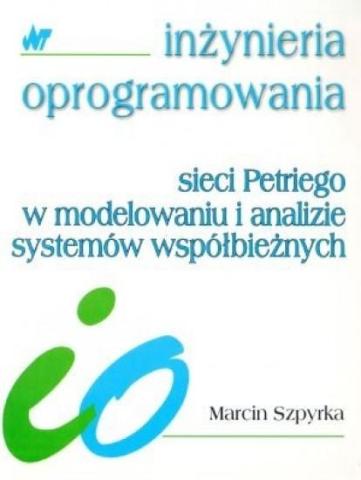 WNT

inżynieria oprogramowania

sieci Petriego w modelowaniu i analizie systemów współbieżnych

io

Marcin Szpyrka